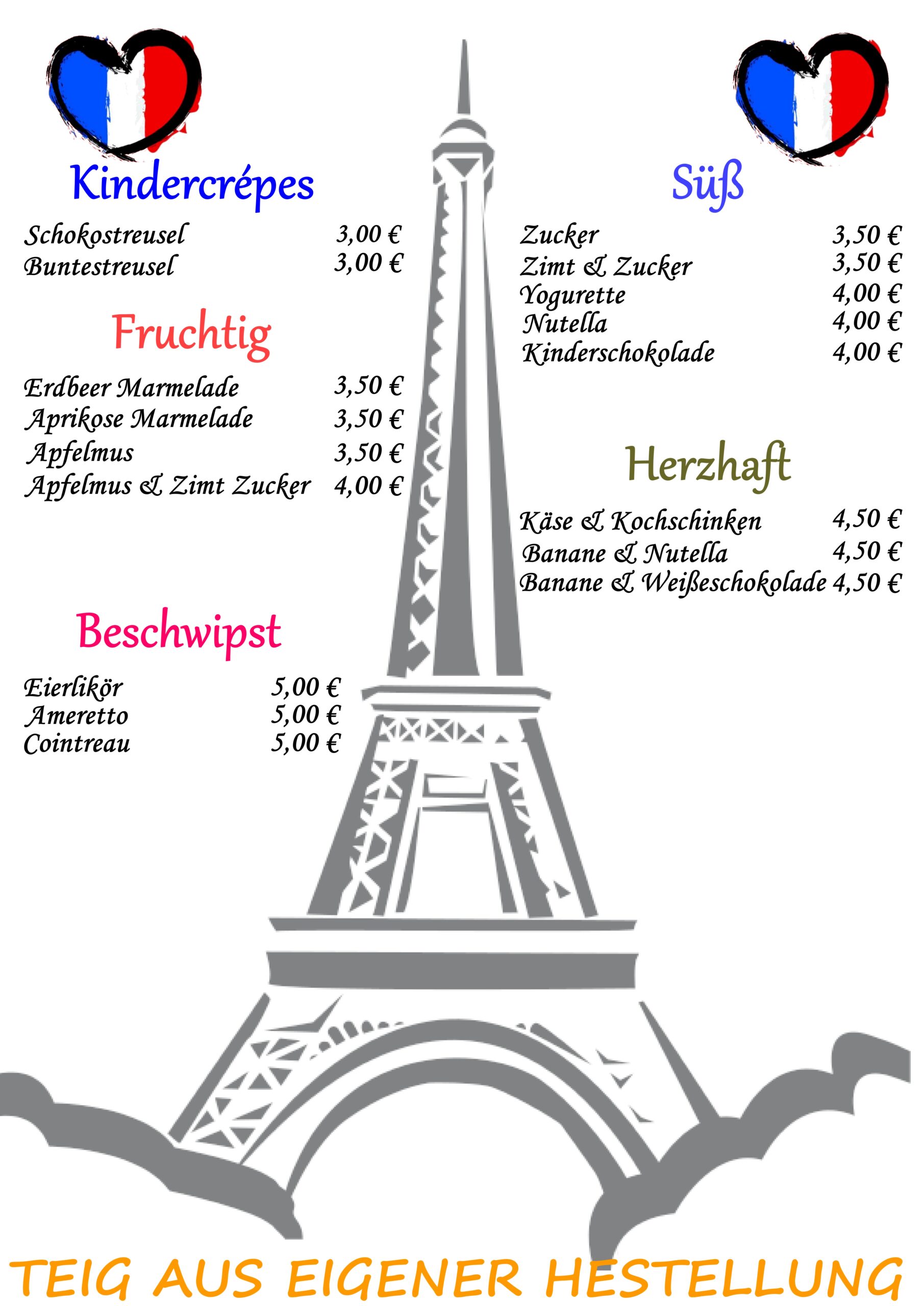 Kindercrépes

Schokostreusel 3,00 €
Buntestreusel 3,00 €

Fruchtig

Erdbeer Marmelade 3,50 €
Aprikose Marmelade 3,50 €
Apfelmus 3,50 €
Apfelmus & Zimt Zucker 4,00 €

Beschwipst

Eierlikör 5,00 €
Ameretto 5,00 €
Cointreau 5,00 €

Süß

Zucker 3,50 €
Zimt & Zucker 3,50 €
Yogurette 4,00 €
Nutella 4,00 €
Kinderschokolade 4,00 €

Herzhaft

Käse & Kochschinken 4,50 €
Banane & Nutella 4,50 €
Banane & Weißeschokolade 4,50 €

TEIG AUS EIGENER HESTELLUNG